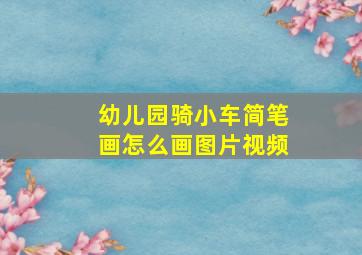 幼儿园骑小车简笔画怎么画图片视频